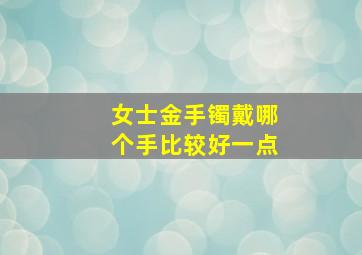 女士金手镯戴哪个手比较好一点